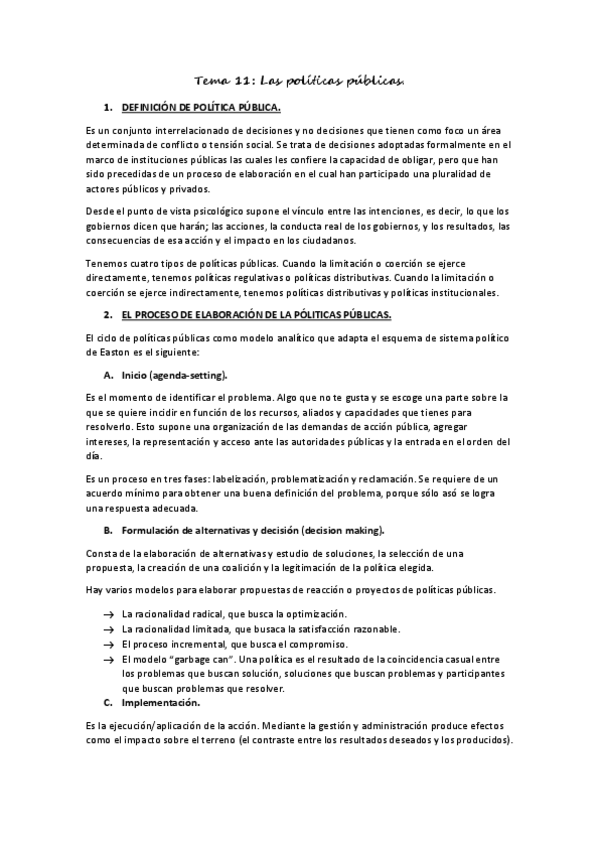 Tema 11: Las políticas públicas.

1. DEFINICIÓN DE POLÍTICA PÚBLICA.

Es un conjunto interrelacionado de decisiones y no decisiones que tienen como foco un área determinada de conflicto o tensión social. Se trata de decisiones adoptadas formalmente en el marco de instituciones públicas las cuales les confiere la capacidad de obligar, pero que han sido precedidas de un proceso de elaboración en el cual han participado una pluralidad de actores públicos y privados.

Desde el punto de vista psicológico supone el vínculo entre las intenciones, es decir, lo que los gobiernos dicen que harán; las acciones, la conducta real de los gobiernos, y los resultados, las consecuencias de esa acción y el impacto en los ciudadanos.

Tenemos cuatro tipos de políticas públicas. Cuando la limitación o coerción se ejerce directamente, tenemos políticas regulativas o políticas distributivas. Cuando la limitación o coerción se ejerce indirectamente, tenemos políticas distributivas y políticas institucionales.

2. EL PROCESO DE ELABORACIÓN DE LA PÓLITICAS PÚBLICAS.

El ciclo de políticas públicas como modelo analítico que adapta el esquema de sistema político de Easton es el siguiente:

A. Inicio (agenda-setting).

Es el momento de identificar el problema. Algo que no te gusta y se escoge una parte sobre la que se quiere incidir en función de los recursos, aliados y capacidades que tienes para resolverlo. Esto supone una organización de las demandas de acción pública, agregar intereses, la representación y acceso ante las autoridades públicas y la entrada en el orden del día.

Es un proceso en tres fases: labelización, problematización y reclamación. Se requiere de un acuerdo mínimo para obtener una buena definición del problema, porque sólo asó se logra una respuesta adecuada.

B. Formulación de alternativas y decisión (decision making).

Consta de la elaboración de alternativas y estudio de soluciones, la selección de una propuesta, la creación de una coalición y la legitimación de la política elegida.

Hay varios modelos para elaborar propuestas de reacción o proyectos de políticas públicas.

→ La racionalidad radical, que busca la optimización.
→ La racionalidad limitada, que busaca la satisfacción razonable.
→ El proceso incremental, que busca el compromiso.
→ El modelo "garbage can". Una política es el resultado de la coincidencia casual entre los problemas que buscan solución, soluciones que buscan problemas y participantes que buscan problemas que resolver.

C. Implementación.

Es la ejecución/aplicación de la acción. Mediante la gestión y administración produce efectos como el impacto sobre el terreno (el contraste entre los resultados deseados y los producidos).